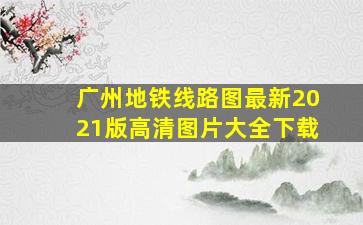 广州地铁线路图最新2021版高清图片大全下载